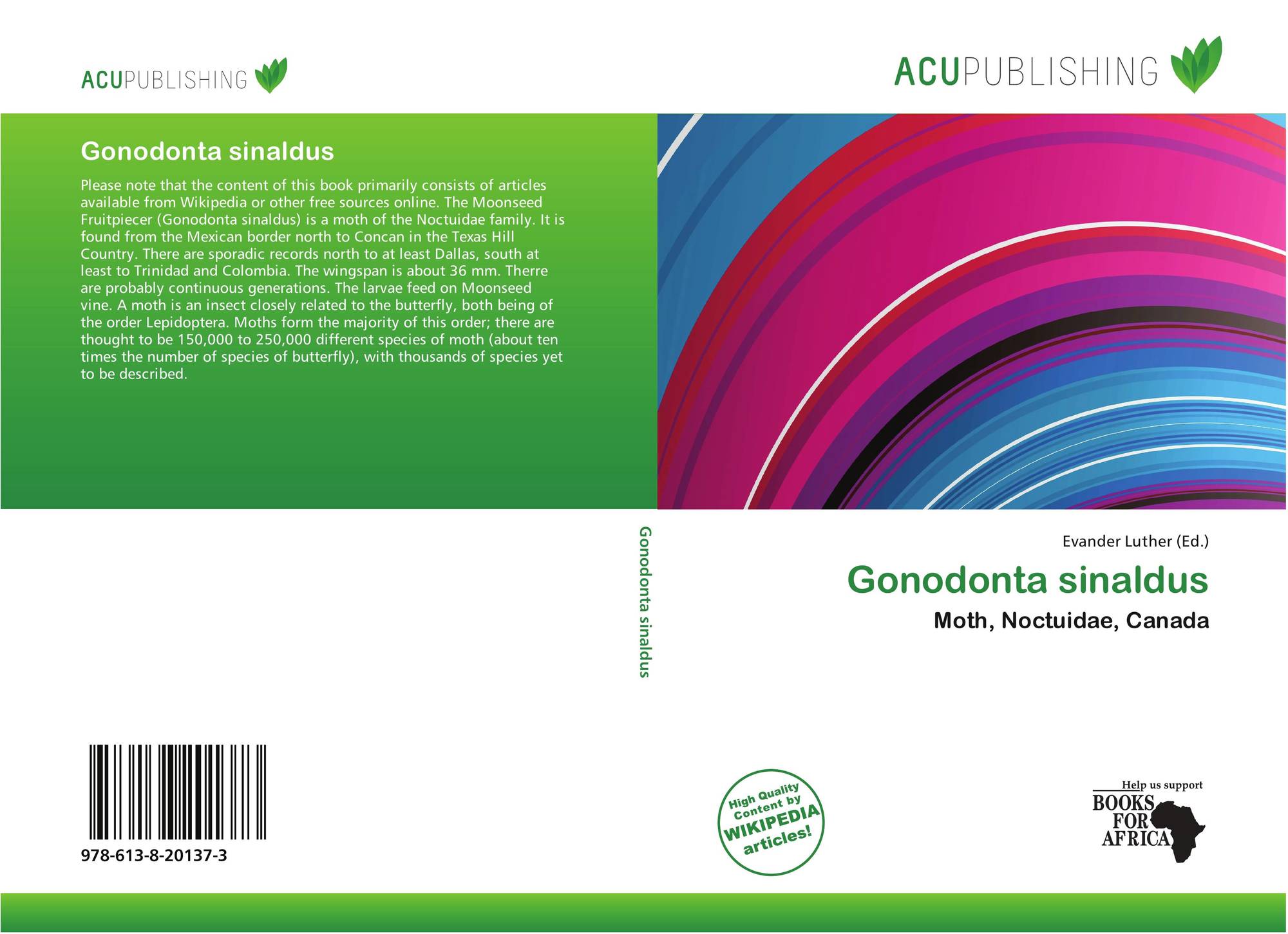 ACUPUBLISHING

Gonodonta sinaldus

Please note that the content of this book primarily consists of articles available from Wikipedia or other free sources online. The Moonseed Fruitpiecer (Gonodonta sinaldus) is a moth of the Noctuidae family. It is found from the Mexican border north to Concan in the Texas Hill Country. There are sporadic records north to at least Dallas, south at least to Trinidad and Colombia. The wingspan is about 36 mm. Therre are probably continuous generations. The larvae feed on Moonseed vine. A moth is an insect closely related to the butterfly, both being of the order Lepidoptera. Moths form the majority of this order; there are thought to be 150,000 to 250,000 different species of moth (about ten times the number of species of butterfly), with thousands of species yet to be described.

978-613-8-20137-3

Gonodonta sinaldus

ACUPUBLISHING

Evander Luther (Ed.)

Gonodonta sinaldus

Moth, Noctuidae, Canada

High Quality Content by WIKIPEDIA articles!

Help us support
BOOKS FOR AFRICA